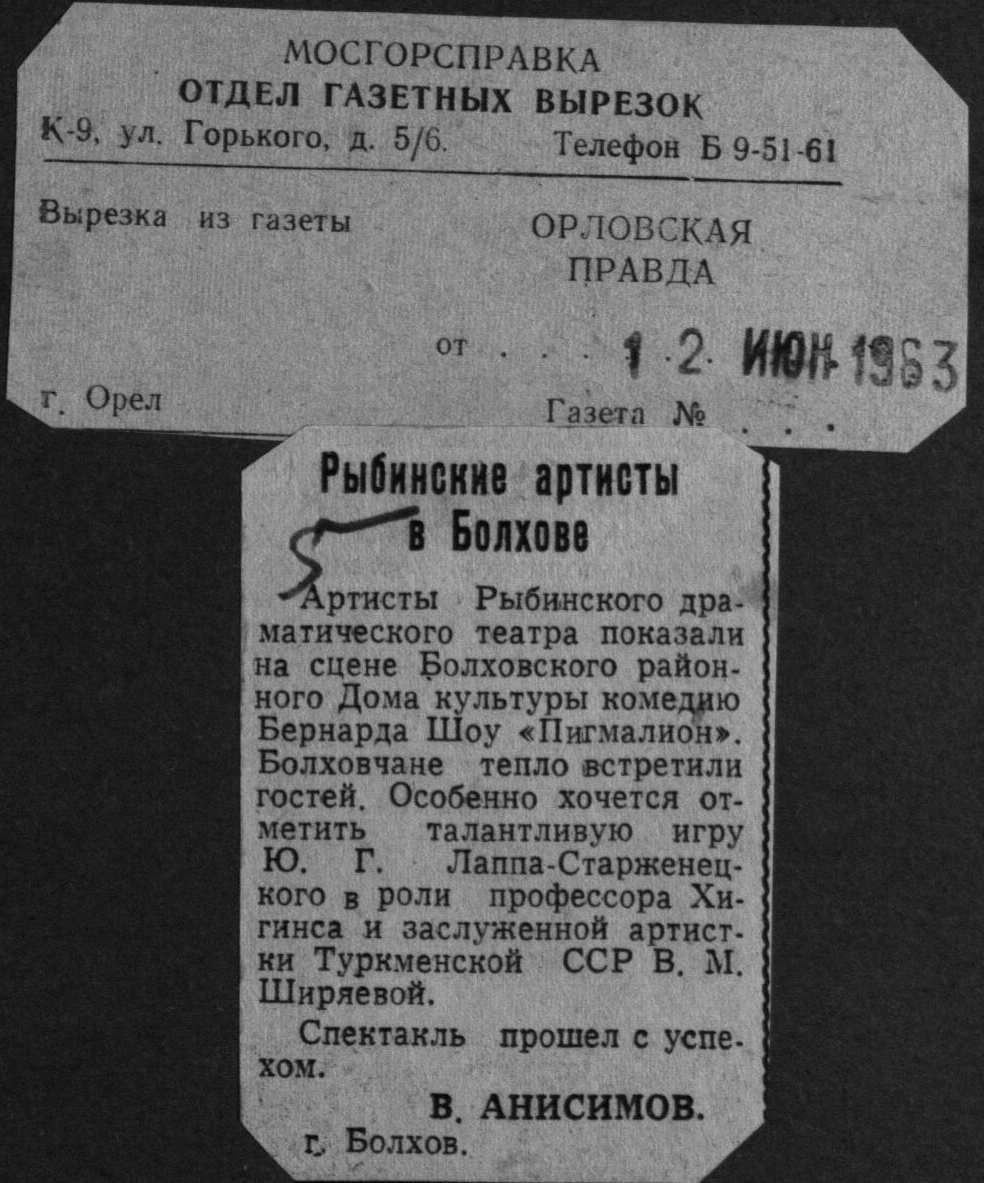 МОСГОРСПРАВКА
ОТДЕЛ ГАЗЕТНЫХ ВЫРЕЗОК
К-9, ул. Горького, д. 5/6. Телефон Б 9-51-61

Вырезка из газеты ОРЛОВСКАЯ ПРАВДА

от 12 ИЮН 1963

г. Орел Газета №

Рыбинские артисты в Болхове

5

Артисты Рыбинского драматического театра показали на сцене Болховского районного Дома культуры комедию Бернарда Шоу «Пигмалион». Болховчане тепло встретили гостей. Особенно хочется отметить талантливую игру Ю. Г. Лаппа-Старженецкого в роли профессора Хигинса и заслуженной артистки Туркменской ССР В. М. Ширяевой.

Спектакль прошел с успехом.

В. АНИСИМОВ.
г. Болхов.